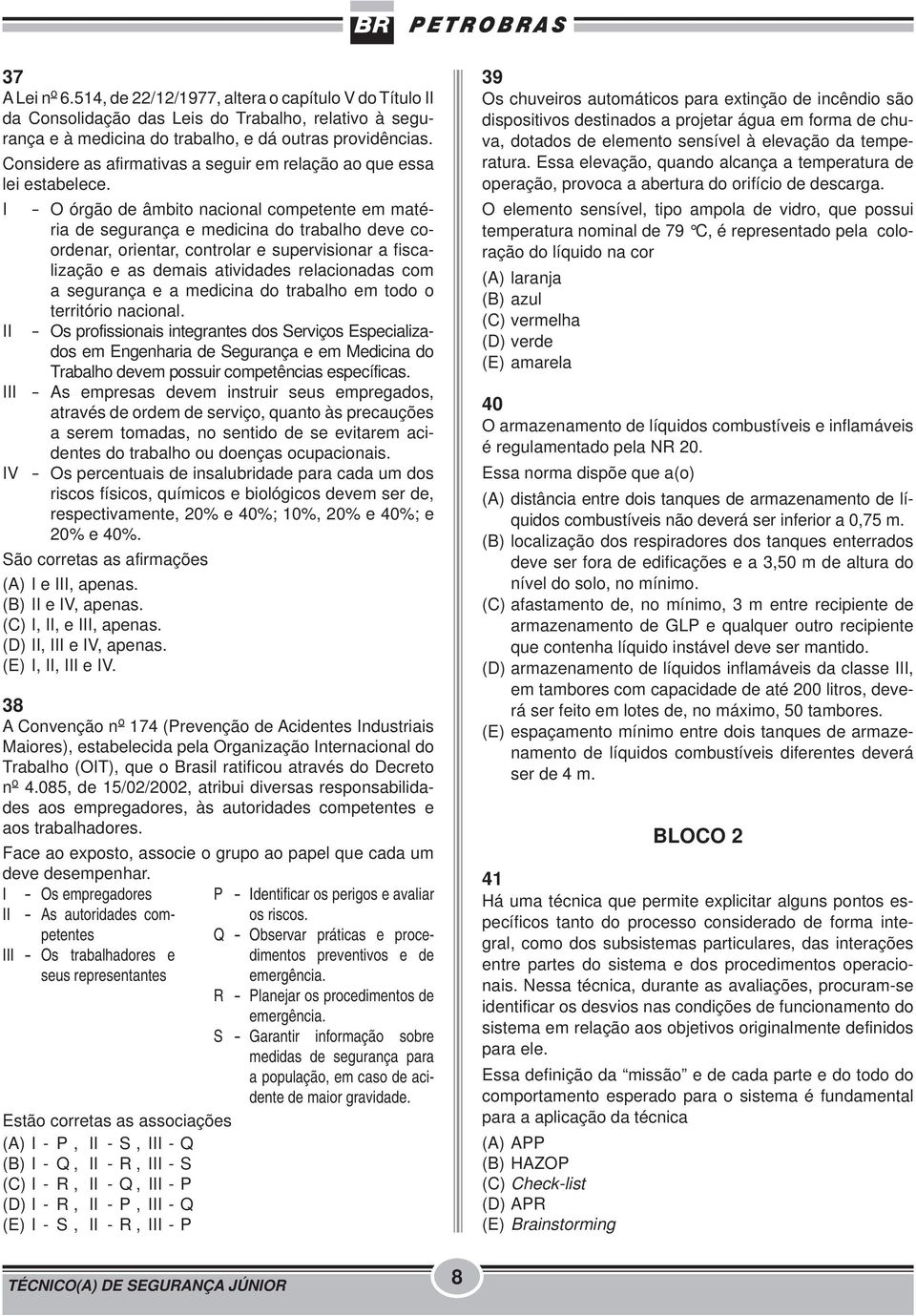 BR PETROBRAS

37
A Lei nº 6.514, de 22/12/1977, altera o capítulo V do Título II da Consolidação das Leis do Trabalho, relativo à segurança e à medicina do trabalho, e dá outras providências.
Considere as afirmativas a seguir em relação ao que essa lei estabelece.
I - O órgão de âmbito nacional competente em matéria de segurança e medicina do trabalho deve coordenar, orientar, controlar e supervisionar a fiscalização e as demais atividades relacionadas com a segurança e a medicina do trabalho em todo o território nacional.
II - Os profissionais integrantes dos Serviços Especializados em Engenharia de Segurança e em Medicina do Trabalho devem possuir competências específicas.
III - As empresas devem instruir seus empregados, através de ordem de serviço, quanto às precauções a serem tomadas, no sentido de se evitarem acidentes do trabalho ou doenças ocupacionais.
IV - Os percentuais de insalubridade para cada um dos riscos físicos, químicos e biológicos devem ser de, respectivamente, 20% e 40%; 10%, 20% e 40%; e 20% e 40%.
São corretas as afirmações
(A) I e III, apenas.
(B) II e IV, apenas.
(C) I, II, e III, apenas.
(D) II, III e IV, apenas.
(E) I, II, III e IV.

38
A Convenção nº 174 (Prevenção de Acidentes Industriais Maiores), estabelecida pela Organização Internacional do Trabalho (OIT), que o Brasil ratificou através do Decreto nº 4.085, de 15/02/2002, atribui diversas responsabilidades aos empregadores, às autoridades competentes e aos trabalhadores.
Face ao exposto, associe o grupo ao papel que cada um deve desempenhar.
I - Os empregadores
II - As autoridades competentes
III - Os trabalhadores e seus representantes

P - Identificar os perigos e avaliar os riscos.
Q - Observar práticas e procedimentos preventivos e de emergência.
R - Planejar os procedimentos de emergência.
S - Garantir informação sobre medidas de segurança para a população, em caso de acidente de maior gravidade.

Estão corretas as associações
(A) I - P , II - S , III - Q
(B) I - Q , II - R , III - S
(C) I - R , II - Q , III - P
(D) I - R , II - P , III - Q
(E) I - S , II - R , III - P

39
Os chuveiros automáticos para extinção de incêndio são dispositivos destinados a projetar água em forma de chuva, dotados de elemento sensível à elevação da temperatura. Essa elevação, quando alcança a temperatura de operação, provoca a abertura do orifício de descarga.
O elemento sensível, tipo ampola de vidro, que possui temperatura nominal de 79 °C, é representado pela coloração do líquido na cor
(A) laranja
(B) azul
(C) vermelha
(D) verde
(E) amarela

40
O armazenamento de líquidos combustíveis e inflamáveis é regulamentado pela NR 20.
Essa norma dispõe que a(o)
(A) distância entre dois tanques de armazenamento de líquidos combustíveis não deverá ser inferior a 0,75 m.
(B) localização dos respiradores dos tanques enterrados deve ser fora de edificações e a 3,50 m de altura do nível do solo, no mínimo.
(C) afastamento de, no mínimo, 3 m entre recipiente de armazenamento de GLP e qualquer outro recipiente que contenha líquido instável deve ser mantido.
(D) armazenamento de líquidos inflamáveis da classe III, em tambores com capacidade de até 200 litros, deverá ser feito em lotes de, no máximo, 50 tambores.
(E) espaçamento mínimo entre dois tanques de armazenamento de líquidos combustíveis diferentes deverá ser de 4 m.

BLOCO 2

41
Há uma técnica que permite explicitar alguns pontos específicos tanto do processo considerado de forma integral, como dos subsistemas particulares, das interações entre partes do sistema e dos procedimentos operacionais. Nessa técnica, durante as avaliações, procuram-se identificar os desvios nas condições de funcionamento do sistema em relação aos objetivos originalmente definidos para ele.
Essa definição da “missão” e de cada parte e do todo do comportamento esperado para o sistema é fundamental para a aplicação da técnica
(A) APP
(B) HAZOP
(C) Check-list
(D) APR
(E) Brainstorming

TÉCNICO(A) DE SEGURANÇA JÚNIOR
8